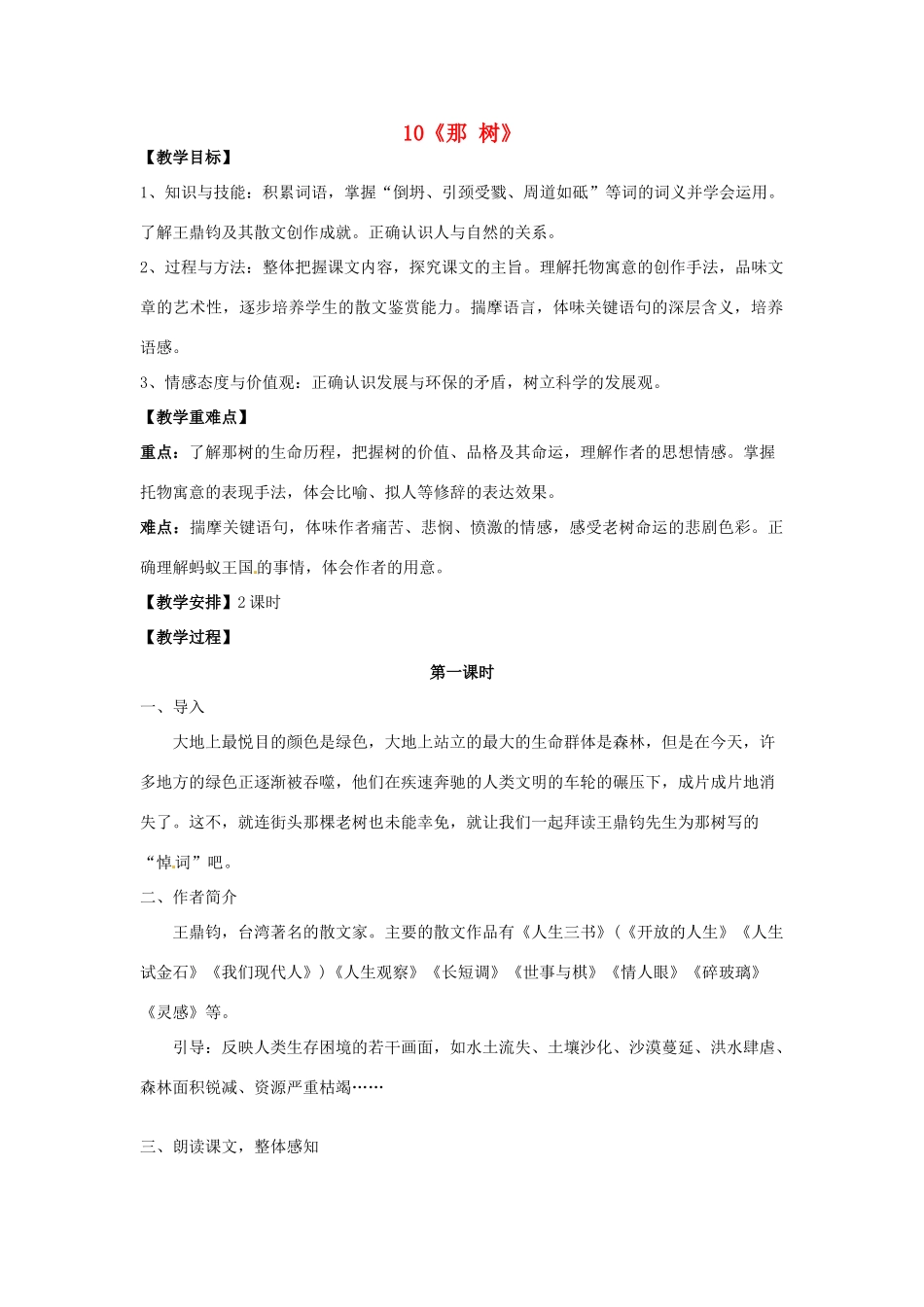 10《那 树》

【教学目标】

1、知识与技能：积累词语，掌握“倒坍、引颈受戮、周道如砥”等词的词义并学会运用。了解王鼎钧及其散文创作成就。正确认识人与自然的关系。

2、过程与方法：整体把握课文内容，探究课文的主旨。理解托物寓意的创作手法，品味文章的艺术性，逐步培养学生的散文鉴赏能力。揣摩语言，体味关键语句的深层含义，培养语感。

3、情感态度与价值观：正确认识发展与环保的矛盾，树立科学的发展观。

【教学重难点】

重点：了解那树的生命历程，把握树的价值、品格及其命运，理解作者的思想情感。掌握托物寓意的表现手法，体会比喻、拟人等修辞的表达效果。

难点：揣摩关键语句，体味作者痛苦、悲悯、愤激的情感，感受老树命运的悲剧色彩。正确理解蚂蚁王国的事情，体会作者的用意。

【教学安排】2课时

【教学过程】

第一课时

一、导入

大地上最悦目的颜色是绿色，大地上站立的最大的生命群体是森林，但是在今天，许多地方的绿色正逐渐被吞噬，他们在疾速奔驰的人类文明的车轮的碾压下，成片成片地消失了。这不，就连街头那棵老树也未能幸免，就让我们一起拜读王鼎钧先生为那树写的“悼词”吧。

二、作者简介

王鼎钧，台湾著名的散文家。主要的散文作品有《人生三书》（《开放的人生》《人生试金石》《我们现代人》）《人生观察》《长短调》《世事与棋》《情人眼》《碎玻璃》《灵感》等。

引导：反映人类生存困境的若干画面，如水土流失、土壤沙化、沙漠蔓延、洪水肆虐、森林面积锐减、资源严重枯竭……

三、朗读课文，整体感知